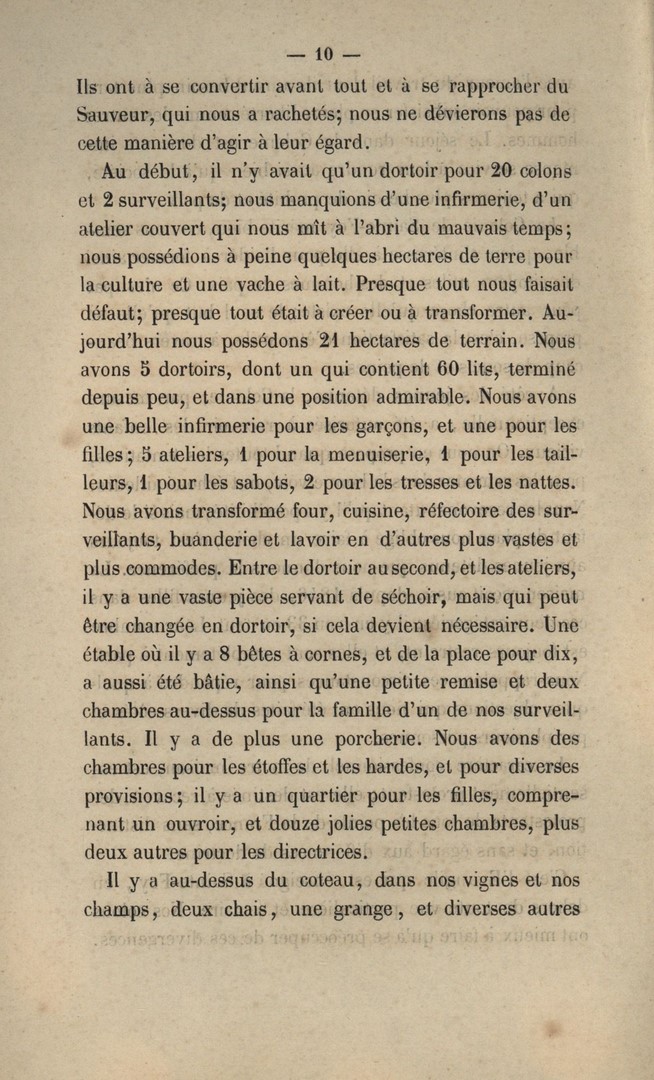 — 10 —

Ils ont à se convertir avant tout et à se rapprocher du Sauveur, qui nous a rachetés; nous ne dévierons pas de cette manière d'agir à leur égard.

Au début, il n'y avait qu'un dortoir pour 20 colons et 2 surveillants; nous manquions d'une infirmerie, d'un atelier couvert qui nous mît à l'abri du mauvais temps; nous possédions à peine quelques hectares de terre pour la culture et une vache à lait. Presque tout nous faisait défaut; presque tout était à créer ou à transformer. Aujourd'hui nous possédons 21 hectares de terrain. Nous avons 5 dortoirs, dont un qui contient 60 lits, terminé depuis peu, et dans une position admirable. Nous avons une belle infirmerie pour les garçons, et une pour les filles; 5 ateliers, 1 pour la menuiserie, 1 pour les tailleurs, 1 pour les sabots, 2 pour les tresses et les nattes. Nous avons transformé four, cuisine, réfectoire des surveillants, buanderie et lavoir en d'autres plus vastes et plus commodes. Entre le dortoir au second, et les ateliers, il y a une vaste pièce servant de séchoir, mais qui peut être changée en dortoir, si cela devient nécessaire. Une étable où il y a 8 bêtes à cornes, et de la place pour dix, a aussi été bâtie, ainsi qu'une petite remise et deux chambres au-dessus pour la famille d'un de nos surveillants. Il y a de plus une porcherie. Nous avons des chambres pour les étoffes et les hardes, et pour diverses provisions; il y a un quartier pour les filles, comprenant un ouvroir, et douze jolies petites chambres, plus deux autres pour les directrices.

Il y a au-dessus du coteau, dans nos vignes et nos champs, deux chais, une grange, et diverses autres